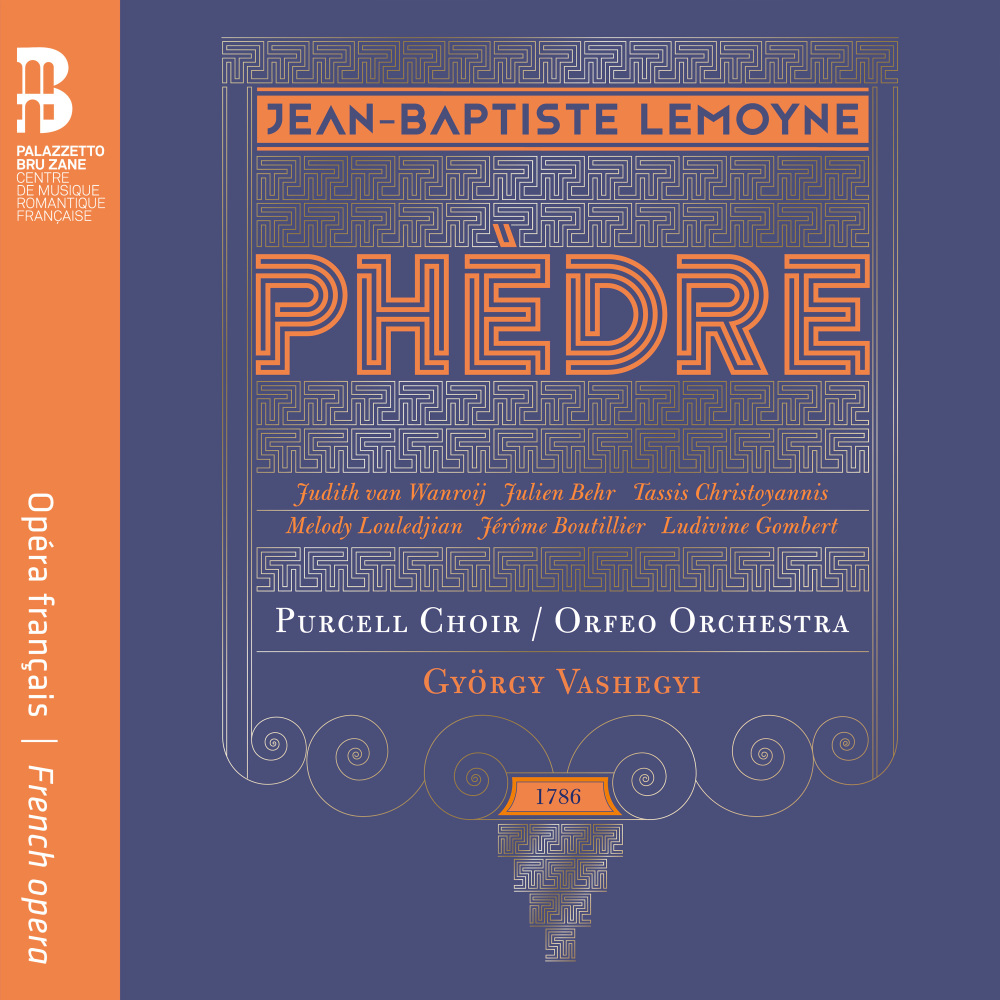 PALAZZETTO
BRU ZANE
CENTRE
DE MUSIQUE
ROMANTIQUE
FRANÇAISE

Opéra français | French opera

JEAN-BAPTISTE LEMOYNE

PHÈDRE

Judith van Wanroij Julien Behr Tassis Christoyannis
Melody Louledjian Jérôme Boutillier Ludivine Gombert

PURCELL CHOIR / ORFEO ORCHESTRA

GYÖRGY VASHEGYI

1786